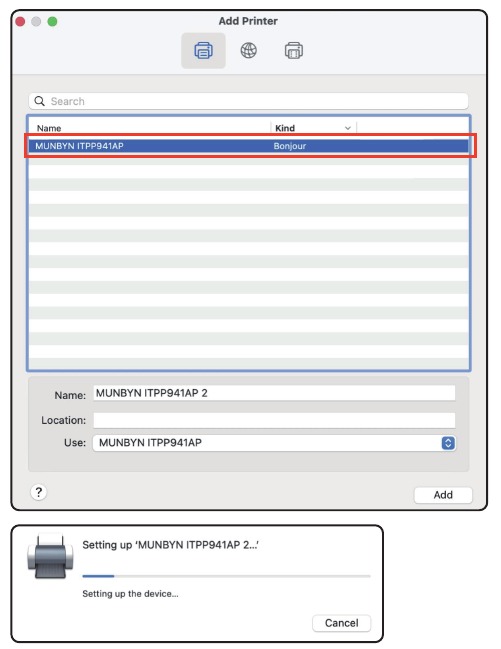 Add Printer

Search

| Name | Kind |
|---|---|
| MUNBYN ITPP941AP | Bonjour |

Name: MUNBYN ITPP941AP 2

Location:

Use: MUNBYN ITPP941AP

?

Add

Setting up 'MUNBYN ITPP941AP 2...'

Setting up the device...

Cancel